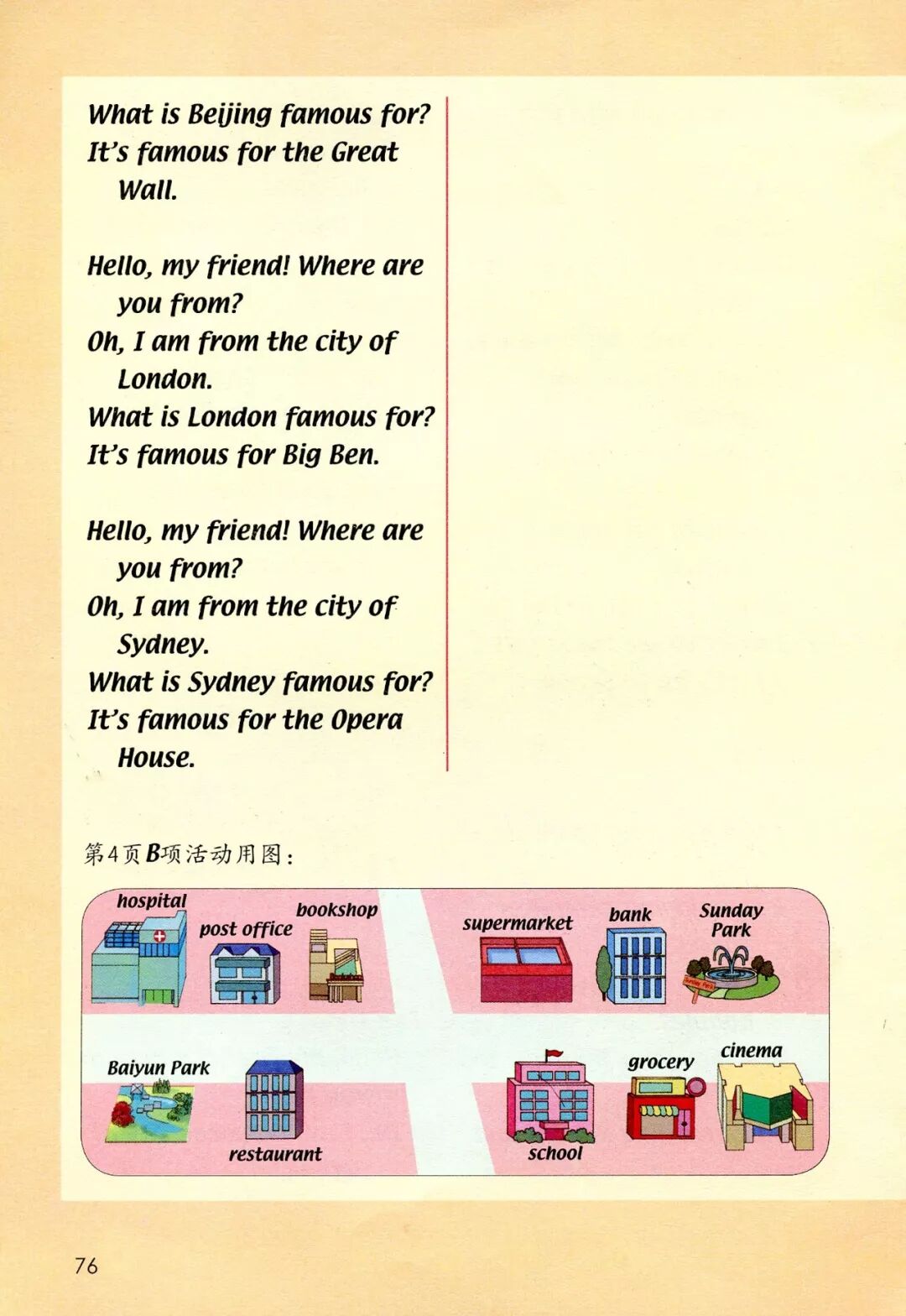 What is Beijing famous for?
It's famous for the Great Wall.

Hello, my friend! Where are you from?
Oh, I am from the city of London.
What is London famous for?
It's famous for Big Ben.

Hello, my friend! Where are you from?
Oh, I am from the city of Sydney.
What is Sydney famous for?
It's famous for the Opera House.

第4页B项活动用图：

hospital
post office
bookshop
supermarket
bank
Sunday Park
Sunday Park
Baiyun Park
restaurant
school
grocery
cinema

76